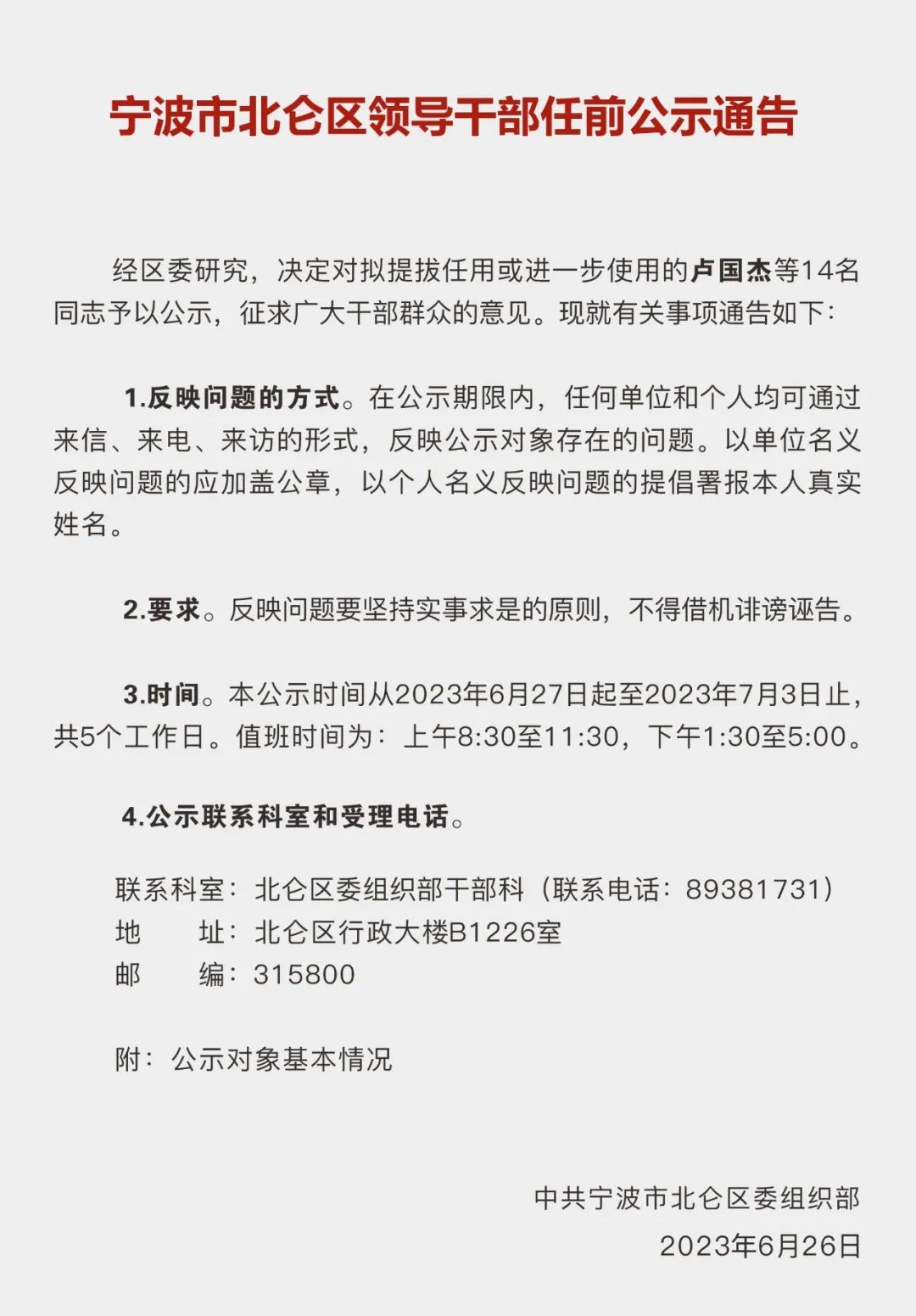 宁波市北仑区领导干部任前公示通告

经区委研究，决定对拟提拔任用或进一步使用的卢国杰等14名同志予以公示，征求广大干部群众的意见。现就有关事项通告如下：

1.反映问题的方式。在公示期限内，任何单位和个人均可通过来信、来电、来访的形式，反映公示对象存在的问题。以单位名义反映问题的应加盖公章，以个人名义反映问题的提倡署报本人真实姓名。

2.要求。反映问题要坚持实事求是的原则，不得借机诽谤诬告。

3.时间。本公示时间从2023年6月27日起至2023年7月3日止，共5个工作日。值班时间为：上午8:30至11:30，下午1:30至5:00。

4.公示联系科室和受理电话。

联系科室：北仑区委组织部干部科（联系电话：89381731）
地　　址：北仑区行政大楼B1226室
邮　　编：315800

附：公示对象基本情况

中共宁波市北仑区委组织部
2023年6月26日